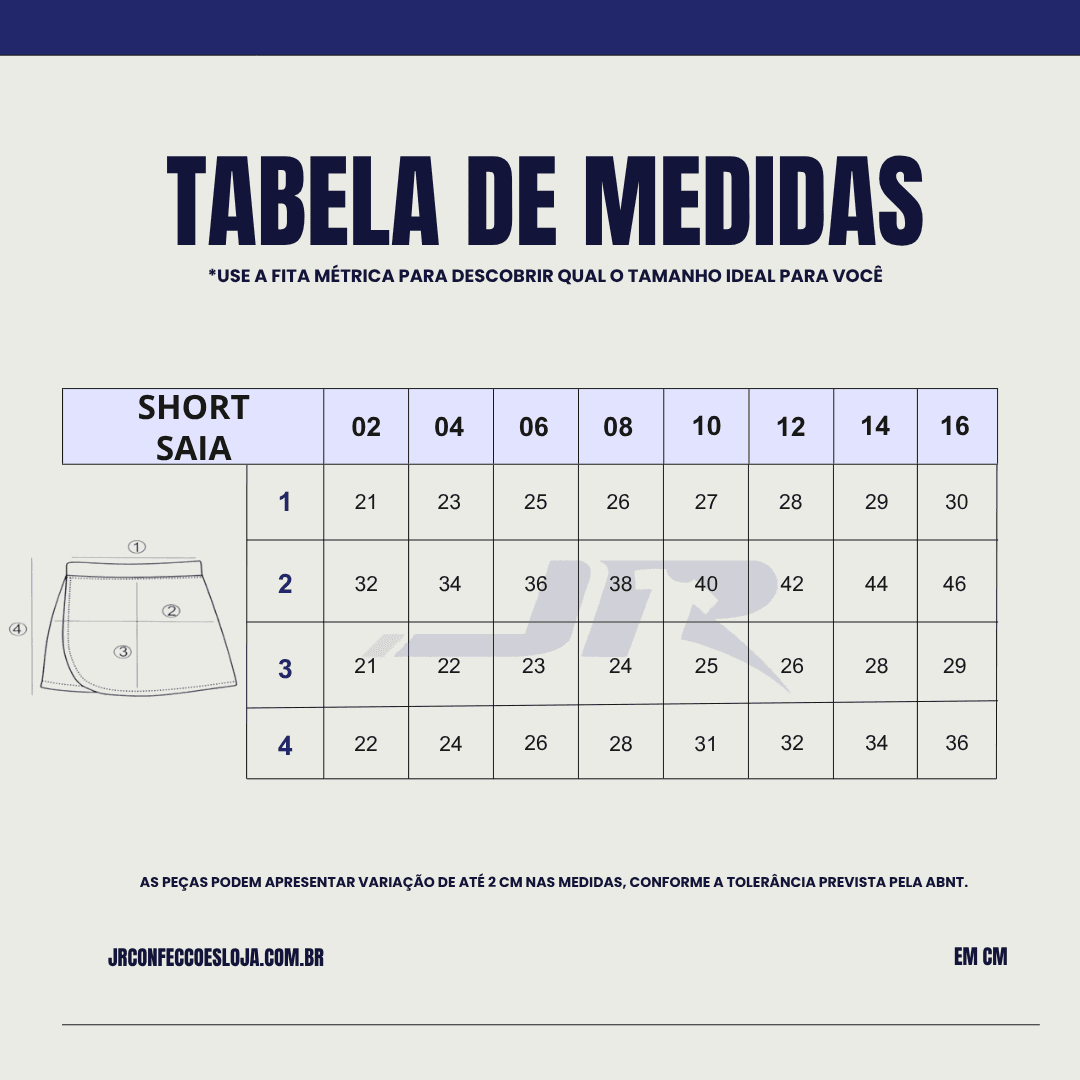 TABELA DE MEDIDAS

*USE A FITA MÉTRICA PARA DESCOBRIR QUAL O TAMANHO IDEAL PARA VOCÊ

| SHORT SAIA | 02 | 04 | 06 | 08 | 10 | 12 | 14 | 16 |
|---|---|---|---|---|---|---|---|---|
| 1 | 21 | 23 | 25 | 26 | 27 | 28 | 29 | 30 |
| 2 | 32 | 34 | 36 | 38 | 40 | 42 | 44 | 46 |
| 3 | 21 | 22 | 23 | 24 | 25 | 26 | 28 | 29 |
| 4 | 22 | 24 | 26 | 28 | 31 | 32 | 34 | 36 |

①
②
③
④

JR

AS PEÇAS PODEM APRESENTAR VARIAÇÃO DE ATÉ 2 CM NAS MEDIDAS, CONFORME A TOLERÂNCIA PREVISTA PELA ABNT.

JRCONFECCOESLOJA.COM.BR

EM CM